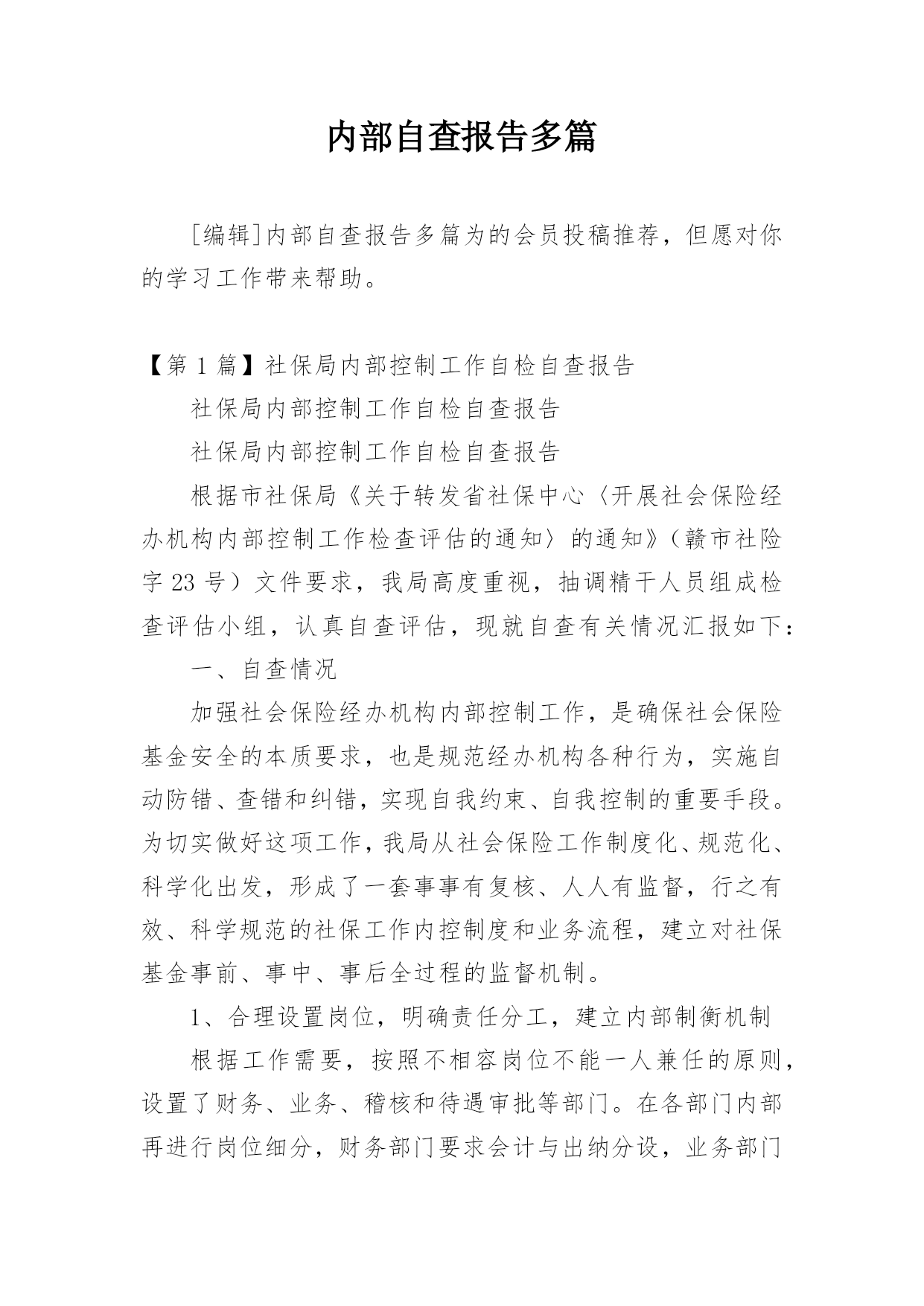 内部自查报告多篇

[编辑]内部自查报告多篇为的会员投稿推荐，但愿对你的学习工作带来帮助。

【第 1 篇】社保局内部控制工作自检自查报告

社保局内部控制工作自检自查报告

社保局内部控制工作自检自查报告

根据市社保局《关于转发省社保中心〈开展社会保险经办机构内部控制工作检查评估的通知〉的通知》（赣市社险字 23 号）文件要求，我局高度重视，抽调精干人员组成检查评估小组，认真自查评估，现就自查有关情况汇报如下：

一、自查情况

加强社会保险经办机构内部控制工作，是确保社会保险基金安全的本质要求，也是规范经办机构各种行为，实施自动防错、查错和纠错，实现自我约束、自我控制的重要手段。为切实做好这项工作，我局从社会保险工作制度化、规范化、科学化出发，形成了一套事事有复核、人人有监督，行之有效、科学规范的社保工作内控制度和业务流程，建立对社保基金事前、事中、事后全过程的监督机制。

1、合理设置岗位，明确责任分工，建立内部制衡机制

根据工作需要，按照不相容岗位不能一人兼任的原则，设置了财务、业务、稽核和待遇审批等部门。在各部门内部再进行岗位细分，财务部门要求会计与出纳分设，业务部门